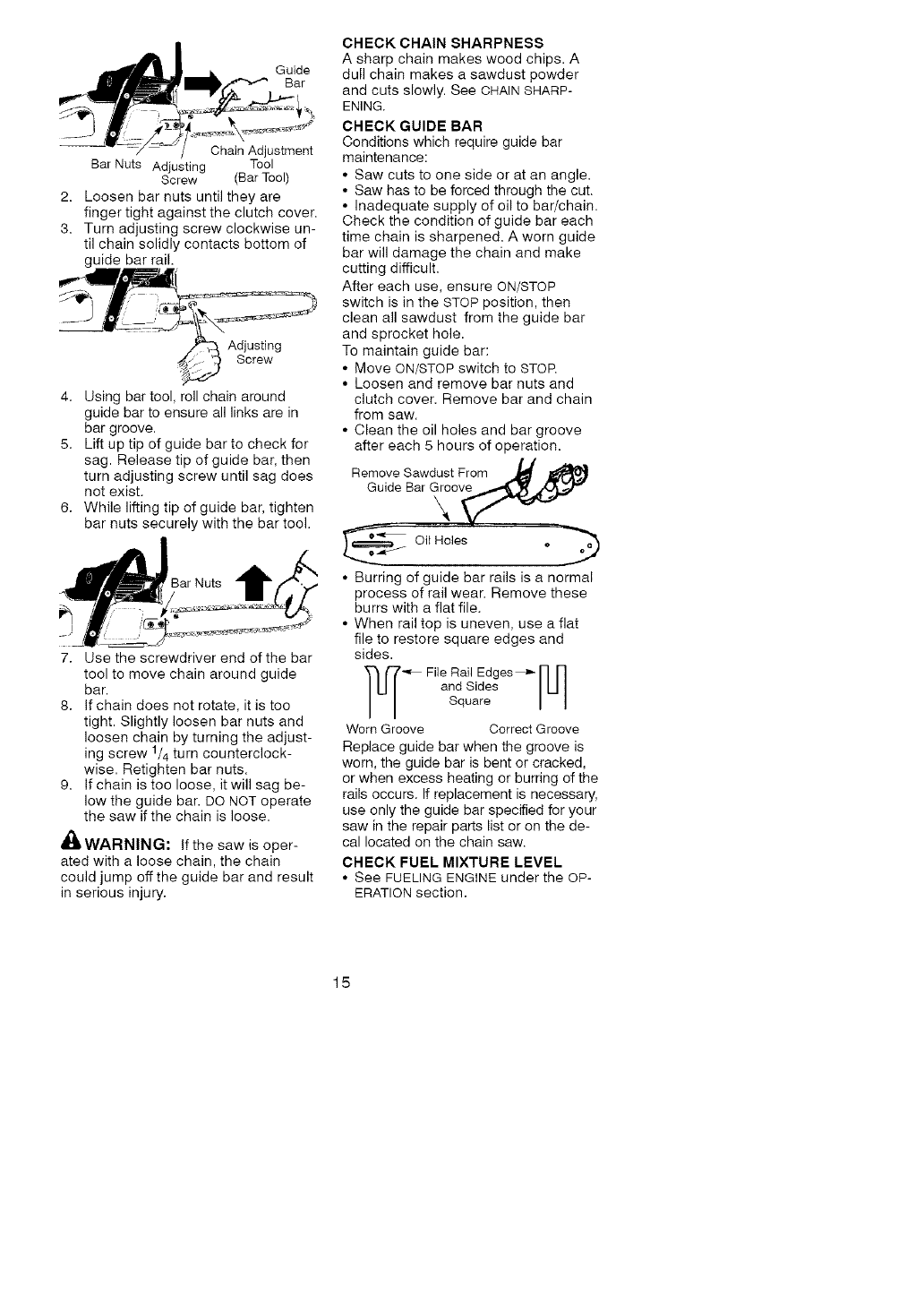 Guide Bar

Bar Nuts Adjusting Screw

Chain Adjustment Tool (Bar Tool)

2. Loosen bar nuts until they are finger tight against the clutch cover.
3. Turn adjusting screw clockwise until chain solidly contacts bottom of guide bar rail.

Adjusting Screw

4. Using bar tool, roll chain around guide bar to ensure all links are in bar groove.
5. Lift up tip of guide bar to check for sag. Release tip of guide bar, then turn adjusting screw until sag does not exist.
6. While lifting tip of guide bar, tighten bar nuts securely with the bar tool.

Bar Nuts

7. Use the screwdriver end of the bar tool to move chain around guide bar.
8. If chain does not rotate, it is too tight. Slightly loosen bar nuts and loosen chain by turning the adjusting screw $^1/_4$ turn counterclockwise. Retighten bar nuts.
9. If chain is too loose, it will sag below the guide bar. DO NOT operate the saw if the chain is loose.

WARNING: If the saw is operated with a loose chain, the chain could jump off the guide bar and result in serious injury.

CHECK CHAIN SHARPNESS
A sharp chain makes wood chips. A dull chain makes a sawdust powder and cuts slowly. See CHAIN SHARPENING.

CHECK GUIDE BAR
Conditions which require guide bar maintenance:
• Saw cuts to one side or at an angle.
• Saw has to be forced through the cut.
• Inadequate supply of oil to bar/chain.
Check the condition of guide bar each time chain is sharpened. A worn guide bar will damage the chain and make cutting difficult.
After each use, ensure ON/STOP switch is in the STOP position, then clean all sawdust from the guide bar and sprocket hole.
To maintain guide bar:
• Move ON/STOP switch to STOP.
• Loosen and remove bar nuts and clutch cover. Remove bar and chain from saw.
• Clean the oil holes and bar groove after each 5 hours of operation.

Remove Sawdust From Guide Bar Groove

Oil Holes

• Burring of guide bar rails is a normal process of rail wear. Remove these burrs with a flat file.
• When rail top is uneven, use a flat file to restore square edges and sides.

File Rail Edges and Sides Square

Worn Groove

Correct Groove

Replace guide bar when the groove is worn, the guide bar is bent or cracked, or when excess heating or burring of the rails occurs. If replacement is necessary, use only the guide bar specified for your saw in the repair parts list or on the decal located on the chain saw.

CHECK FUEL MIXTURE LEVEL
• See FUELING ENGINE under the OPERATION section.

15